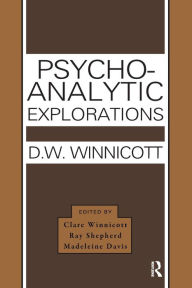 PSYCHO-ANALYTIC EXPLORATIONS

D.W. WINNICOTT

EDITED BY
Clare Winnicott
Ray Shepherd
Madeleine Davis

R